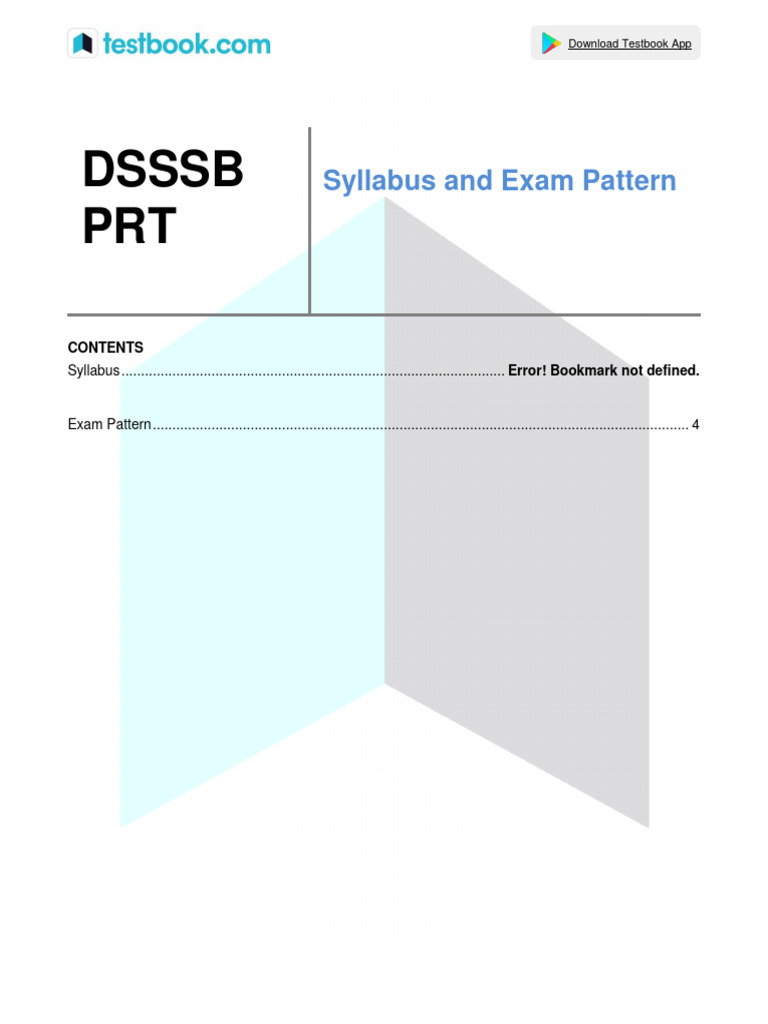 testbook.com

Download Testbook App

DSSSB
PRT

Syllabus and Exam Pattern

CONTENTS
Syllabus Error! Bookmark not defined.

Exam Pattern 4